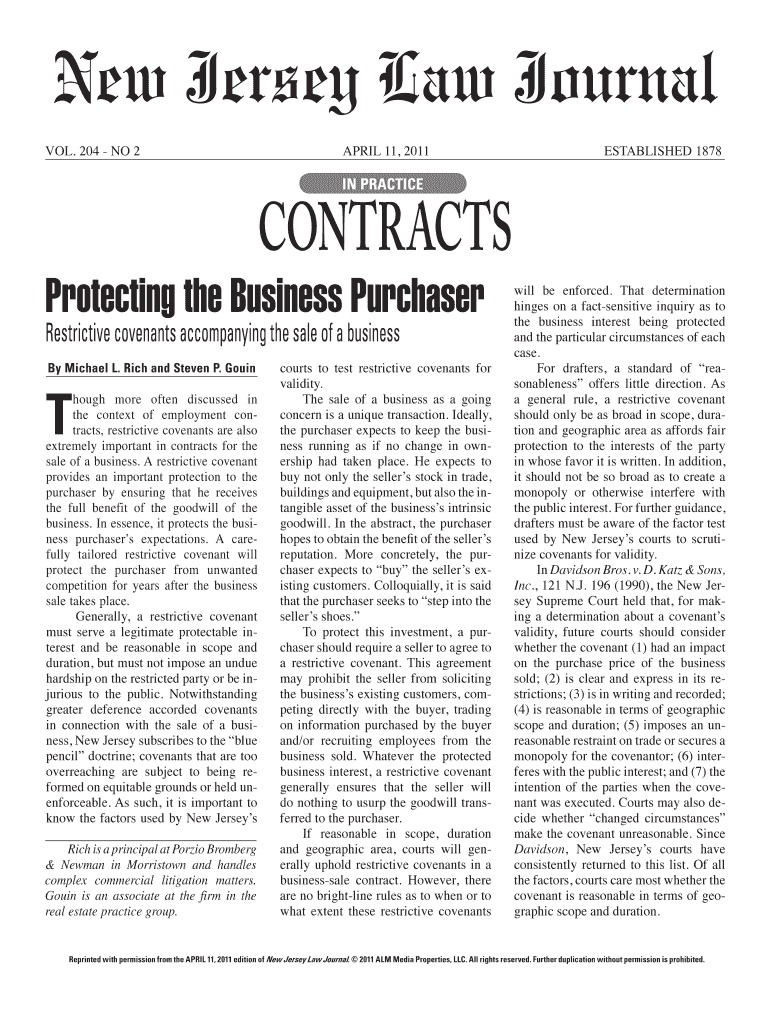 New Jersey Law Journal

VOL. 204 - NO 2 APRIL 11, 2011 ESTABLISHED 1878

IN PRACTICE

CONTRACTS

Protecting the Business Purchaser

Restrictive covenants accompanying the sale of a business

By Michael L. Rich and Steven P. Gouin

Though more often discussed in the context of employment contracts, restrictive covenants are also extremely important in contracts for the sale of a business. A restrictive covenant provides an important protection to the purchaser by ensuring that he receives the full benefit of the goodwill of the business. In essence, it protects the business purchaser's expectations. A carefully tailored restrictive covenant will protect the purchaser from unwanted competition for years after the business sale takes place.

Generally, a restrictive covenant must serve a legitimate protectable interest and be reasonable in scope and duration, but must not impose an undue hardship on the restricted party or be injurious to the public. Notwithstanding greater deference accorded covenants in connection with the sale of a business, New Jersey subscribes to the "blue pencil" doctrine; covenants that are too overreaching are subject to being reformed on equitable grounds or held unenforceable. As such, it is important to know the factors used by New Jersey's

Rich is a principal at Porzio Bromberg & Newman in Morristown and handles complex commercial litigation matters. Gouin is an associate at the firm in the real estate practice group.

courts to test restrictive covenants for validity.

The sale of a business as a going concern is a unique transaction. Ideally, the purchaser expects to keep the business running as if no change in ownership had taken place. He expects to buy not only the seller's stock in trade, buildings and equipment, but also the intangible asset of the business's intrinsic goodwill. In the abstract, the purchaser hopes to obtain the benefit of the seller's reputation. More concretely, the purchaser expects to "buy" the seller's existing customers. Colloquially, it is said that the purchaser seeks to "step into the seller's shoes."

To protect this investment, a purchaser should require a seller to agree to a restrictive covenant. This agreement may prohibit the seller from soliciting the business's existing customers, competing directly with the buyer, trading on information purchased by the buyer and/or recruiting employees from the business sold. Whatever the protected business interest, a restrictive covenant generally ensures that the seller will do nothing to usurp the goodwill transferred to the purchaser.

If reasonable in scope, duration and geographic area, courts will generally uphold restrictive covenants in a business-sale contract. However, there are no bright-line rules as to when or to what extent these restrictive covenants will be enforced. That determination hinges on a fact-sensitive inquiry as to the business interest being protected and the particular circumstances of each case.

For drafters, a standard of "reasonableness" offers little direction. As a general rule, a restrictive covenant should only be as broad in scope, duration and geographic area as affords fair protection to the interests of the party in whose favor it is written. In addition, it should not be so broad as to create a monopoly or otherwise interfere with the public interest. For further guidance, drafters must be aware of the factor test used by New Jersey's courts to scrutinize covenants for validity.

In Davidson Bros. v. D. Katz & Sons, Inc., 121 N.J. 196 (1990), the New Jersey Supreme Court held that, for making a determination about a covenant's validity, future courts should consider whether the covenant (1) had an impact on the purchase price of the business sold; (2) is clear and express in its restrictions; (3) is in writing and recorded; (4) is reasonable in terms of geographic scope and duration; (5) imposes an unreasonable restraint on trade or secures a monopoly for the covenantor; (6) interferes with the public interest; and (7) the intention of the parties when the covenant was executed. Courts may also decide whether "changed circumstances" make the covenant unreasonable. Since Davidson, New Jersey's courts have consistently returned to this list. Of all the factors, courts care most whether the covenant is reasonable in terms of geographic scope and duration.

Reprinted with permission from the APRIL 11, 2011 edition of New Jersey Law Journal. © 2011 ALM Media Properties, LLC. All rights reserved. Further duplication without permission is prohibited.